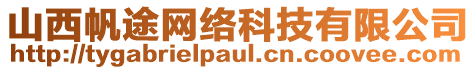 山西帆途网络科技有限公司
http://tygabrielpaul.cn.coovee.com